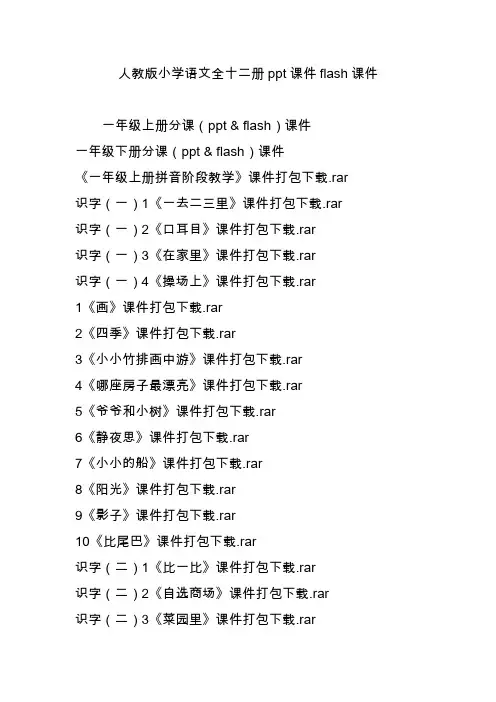 人教版小学语文全十二册 ppt 课件 flash 课件

一年级上册分课（ppt & flash）课件

一年级下册分课（ppt & flash）课件

《一年级上册拼音阶段教学》课件打包下载.rar

识字（一）1《一去二三里》课件打包下载.rar

识字（一）2《口耳目》课件打包下载.rar

识字（一）3《在家里》课件打包下载.rar

识字（一）4《操场上》课件打包下载.rar

1《画》课件打包下载.rar

2《四季》课件打包下载.rar

3《小小竹排画中游》课件打包下载.rar

4《哪座房子最漂亮》课件打包下载.rar

5《爷爷和小树》课件打包下载.rar

6《静夜思》课件打包下载.rar

7《小小的船》课件打包下载.rar

8《阳光》课件打包下载.rar

9《影子》课件打包下载.rar

10《比尾巴》课件打包下载.rar

识字（二）1《比一比》课件打包下载.rar

识字（二）2《自选商场》课件打包下载.rar

识字（二）3《菜园里》课件打包下载.rar